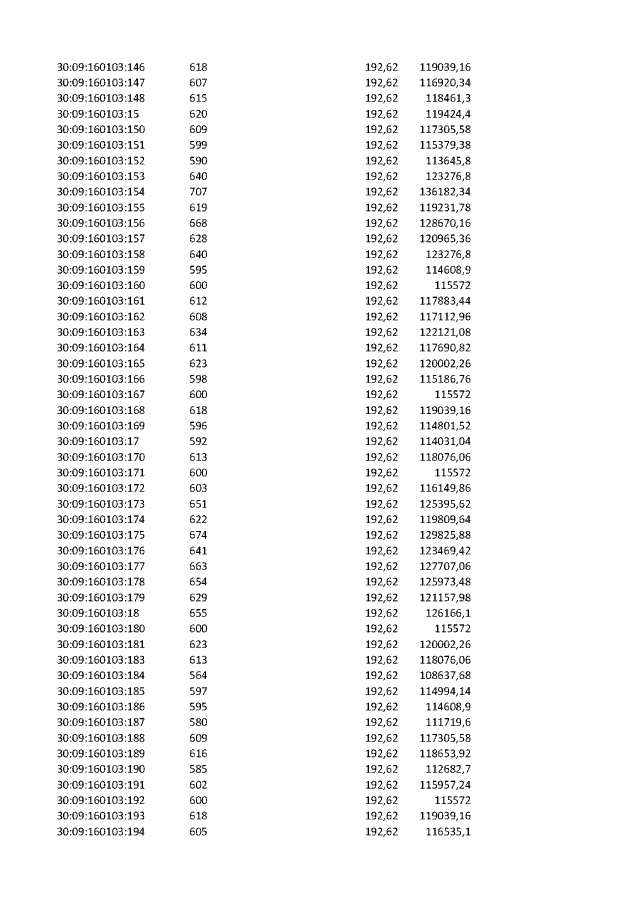 | | | | |
|---|---|---|---|
| 30:09:160103:146 | 618 | 192,62 | 119039,16 |
| 30:09:160103:147 | 607 | 192,62 | 116920,34 |
| 30:09:160103:148 | 615 | 192,62 | 118461,3 |
| 30:09:160103:15 | 620 | 192,62 | 119424,4 |
| 30:09:160103:150 | 609 | 192,62 | 117305,58 |
| 30:09:160103:151 | 599 | 192,62 | 115379,38 |
| 30:09:160103:152 | 590 | 192,62 | 113645,8 |
| 30:09:160103:153 | 640 | 192,62 | 123276,8 |
| 30:09:160103:154 | 707 | 192,62 | 136182,34 |
| 30:09:160103:155 | 619 | 192,62 | 119231,78 |
| 30:09:160103:156 | 668 | 192,62 | 128670,16 |
| 30:09:160103:157 | 628 | 192,62 | 120965,36 |
| 30:09:160103:158 | 640 | 192,62 | 123276,8 |
| 30:09:160103:159 | 595 | 192,62 | 114608,9 |
| 30:09:160103:160 | 600 | 192,62 | 115572 |
| 30:09:160103:161 | 612 | 192,62 | 117883,44 |
| 30:09:160103:162 | 608 | 192,62 | 117112,96 |
| 30:09:160103:163 | 634 | 192,62 | 122121,08 |
| 30:09:160103:164 | 611 | 192,62 | 117690,82 |
| 30:09:160103:165 | 623 | 192,62 | 120002,26 |
| 30:09:160103:166 | 598 | 192,62 | 115186,76 |
| 30:09:160103:167 | 600 | 192,62 | 115572 |
| 30:09:160103:168 | 618 | 192,62 | 119039,16 |
| 30:09:160103:169 | 596 | 192,62 | 114801,52 |
| 30:09:160103:17 | 592 | 192,62 | 114031,04 |
| 30:09:160103:170 | 613 | 192,62 | 118076,06 |
| 30:09:160103:171 | 600 | 192,62 | 115572 |
| 30:09:160103:172 | 603 | 192,62 | 116149,86 |
| 30:09:160103:173 | 651 | 192,62 | 125395,62 |
| 30:09:160103:174 | 622 | 192,62 | 119809,64 |
| 30:09:160103:175 | 674 | 192,62 | 129825,88 |
| 30:09:160103:176 | 641 | 192,62 | 123469,42 |
| 30:09:160103:177 | 663 | 192,62 | 127707,06 |
| 30:09:160103:178 | 654 | 192,62 | 125973,48 |
| 30:09:160103:179 | 629 | 192,62 | 121157,98 |
| 30:09:160103:18 | 655 | 192,62 | 126166,1 |
| 30:09:160103:180 | 600 | 192,62 | 115572 |
| 30:09:160103:181 | 623 | 192,62 | 120002,26 |
| 30:09:160103:183 | 613 | 192,62 | 118076,06 |
| 30:09:160103:184 | 564 | 192,62 | 108637,68 |
| 30:09:160103:185 | 597 | 192,62 | 114994,14 |
| 30:09:160103:186 | 595 | 192,62 | 114608,9 |
| 30:09:160103:187 | 580 | 192,62 | 111719,6 |
| 30:09:160103:188 | 609 | 192,62 | 117305,58 |
| 30:09:160103:189 | 616 | 192,62 | 118653,92 |
| 30:09:160103:190 | 585 | 192,62 | 112682,7 |
| 30:09:160103:191 | 602 | 192,62 | 115957,24 |
| 30:09:160103:192 | 600 | 192,62 | 115572 |
| 30:09:160103:193 | 618 | 192,62 | 119039,16 |
| 30:09:160103:194 | 605 | 192,62 | 116535,1 |